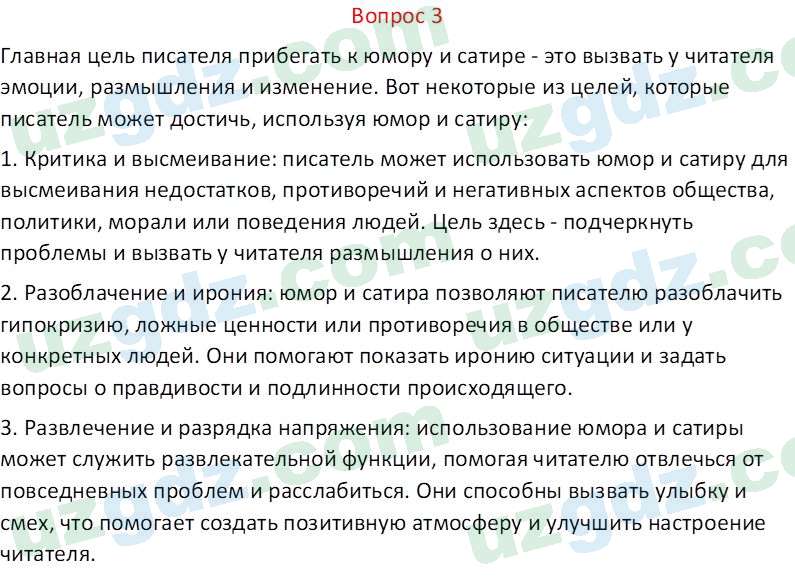 Вопрос 3

Главная цель писателя прибегать к юмору и сатире - это вызвать у читателя эмоции, размышления и изменение. Вот некоторые из целей, которые писатель может достичь, используя юмор и сатиру:

1. Критика и высмеивание: писатель может использовать юмор и сатиру для высмеивания недостатков, противоречий и негативных аспектов общества, политики, морали или поведения людей. Цель здесь - подчеркнуть проблемы и вызвать у читателя размышления о них.

2. Разоблачение и ирония: юмор и сатира позволяют писателю разоблачить гипокризию, ложные ценности или противоречия в обществе или у конкретных людей. Они помогают показать иронию ситуации и задать вопросы о правдивости и подлинности происходящего.

3. Развлечение и разрядка напряжения: использование юмора и сатиры может служить развлекательной функции, помогая читателю отвлечься от повседневных проблем и расслабиться. Они способны вызвать улыбку и смех, что помогает создать позитивную атмосферу и улучшить настроение читателя.

uzgdz.com